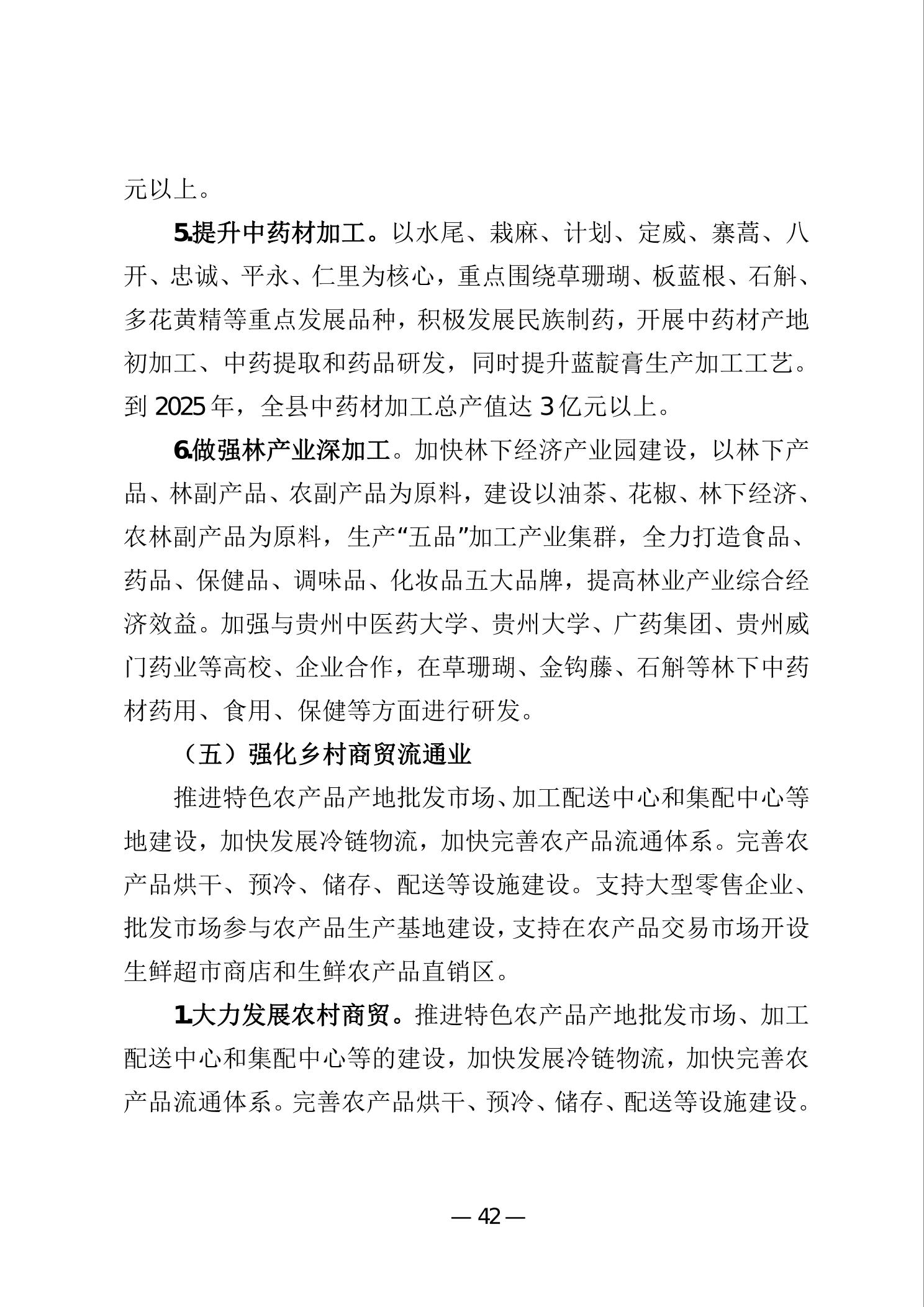 元以上。

5.提升中药材加工。以水尾、栽麻、计划、定威、寨蒿、八开、忠诚、平永、仁里为核心，重点围绕草珊瑚、板蓝根、石斛、多花黄精等重点发展品种，积极发展民族制药，开展中药材产地初加工、中药提取和药品研发，同时提升蓝靛膏生产加工工艺。到 2025 年，全县中药材加工总产值达 3 亿元以上。

6.做强林产业深加工。加快林下经济产业园建设，以林下产品、林副产品、农副产品为原料，建设以油茶、花椒、林下经济、农林副产品为原料，生产“五品”加工产业集群，全力打造食品、药品、保健品、调味品、化妆品五大品牌，提高林业产业综合经济效益。加强与贵州中医药大学、贵州大学、广药集团、贵州威门药业等高校、企业合作，在草珊瑚、金钩藤、石斛等林下中药材药用、食用、保健等方面进行研发。

（五）强化乡村商贸流通业

推进特色农产品产地批发市场、加工配送中心和集配中心等地建设，加快发展冷链物流，加快完善农产品流通体系。完善农产品烘干、预冷、储存、配送等设施建设。支持大型零售企业、批发市场参与农产品生产基地建设，支持在农产品交易市场开设生鲜超市商店和生鲜农产品直销区。

1.大力发展农村商贸。推进特色农产品产地批发市场、加工配送中心和集配中心等的建设，加快发展冷链物流，加快完善农产品流通体系。完善农产品烘干、预冷、储存、配送等设施建设。

— 42 —